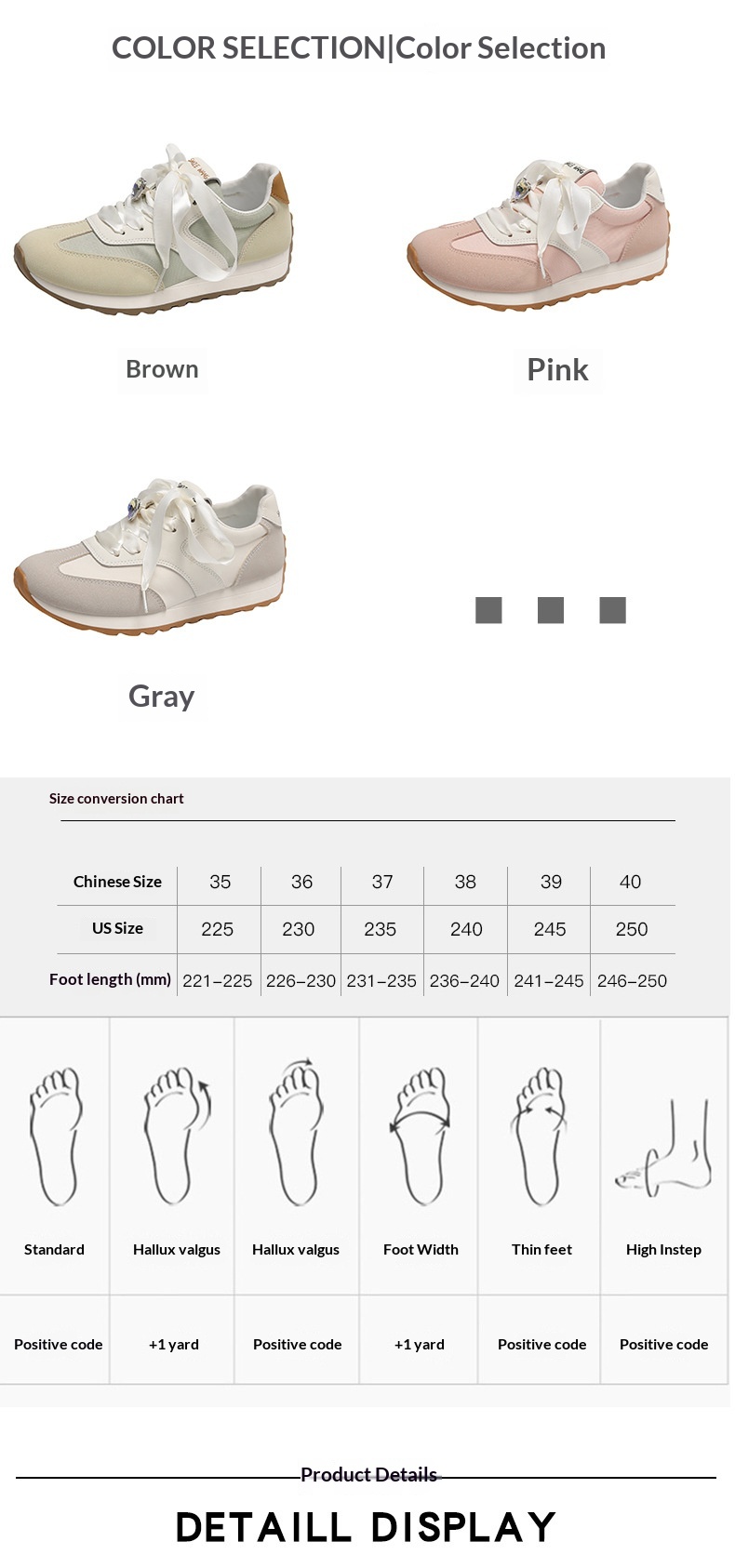 COLOR SELECTION|Color Selection

Brown

Pink

Gray

Size conversion chart

| Chinese Size | 35 | 36 | 37 | 38 | 39 | 40 |
|---|---|---|---|---|---|---|
| US Size | 225 | 230 | 235 | 240 | 245 | 250 |
| Foot length (mm) | 221–225 | 226–230 | 231–235 | 236–240 | 241–245 | 246–250 |

| Standard | Hallux valgus | Hallux valgus | Foot Width | Thin feet | High Instep |
|---|---|---|---|---|---|
| Positive code | +1 yard | Positive code | +1 yard | Positive code | Positive code |

Product Details

DETAILL DISPLAY